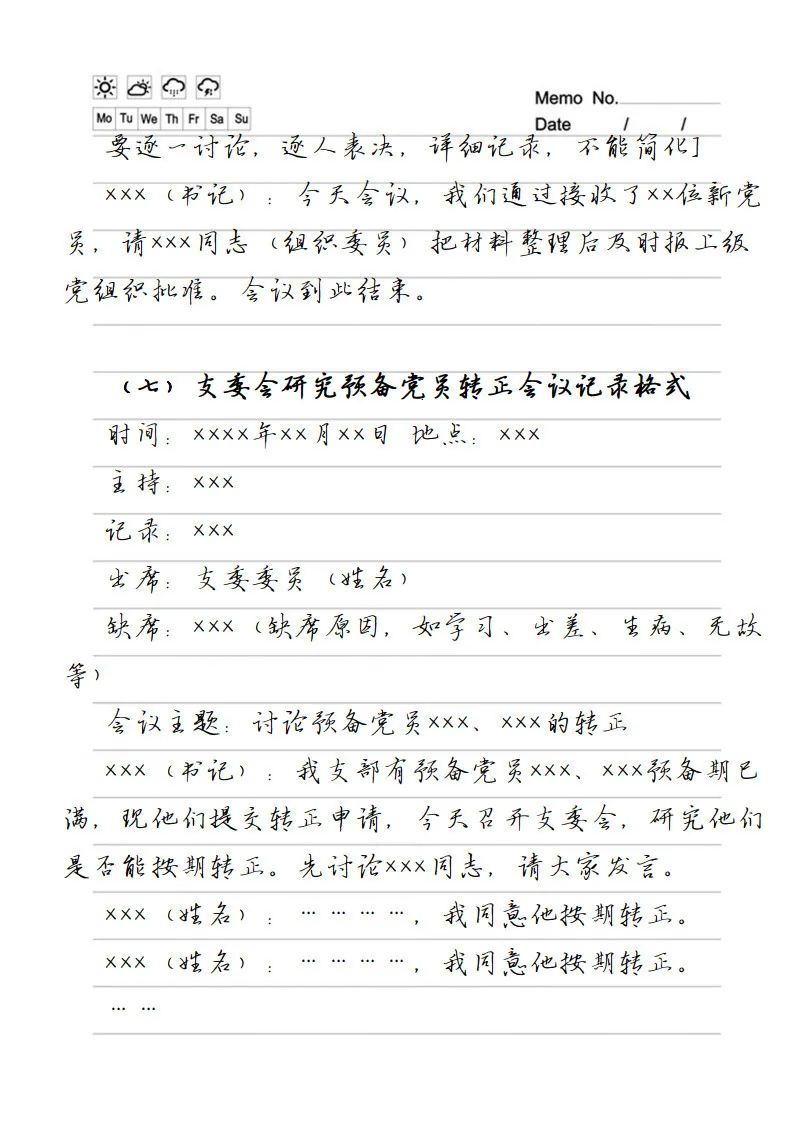 Mo Tu We Th Fr Sa Su

Memo No.____

Date / /

要逐一讨论，逐人表决，详细记录，不能简化]

×××（书记）：今天会议，我们通过接收了××位新党员，请×××同志（组织委员）把材料整理后及时报上级党组织批准。会议到此结束。

（七）支委会研究预备党员转正会议记录格式

时间：××××年××月××日 地点：×××

主持：×××

记录：×××

出席：支委委员（姓名）

缺席：×××（缺席原因，如学习、出差、生病、无故等）

会议主题：讨论预备党员×××、×××的转正

×××（书记）：我支部有预备党员×××、×××预备期已满，现他们提交转正申请，今天召开支委会，研究他们是否能按期转正。先讨论×××同志，请大家发言。

×××（姓名）：…………，我同意他按期转正。

×××（姓名）：…………，我同意他按期转正。

……